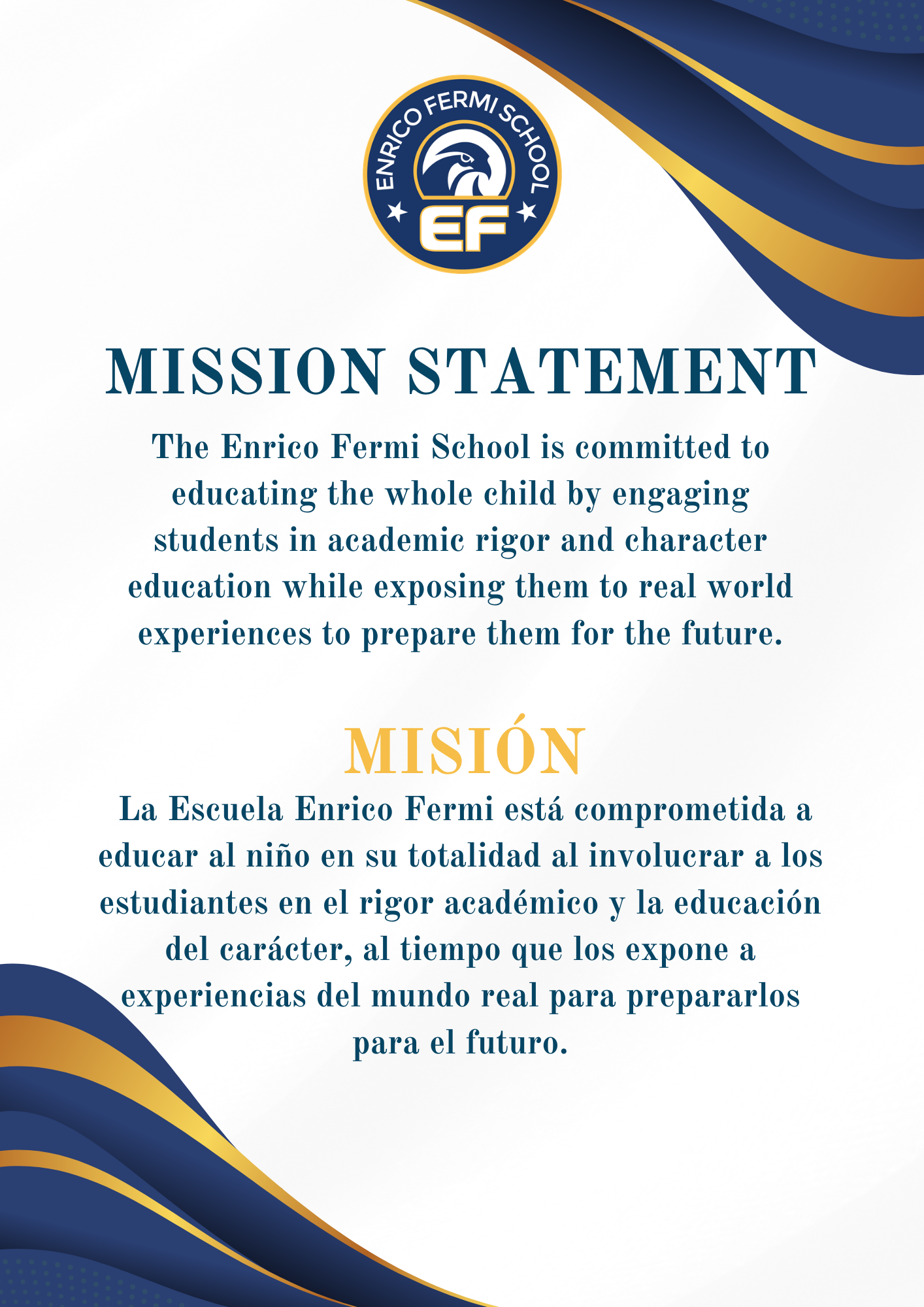 ENRICO FERMI SCHOOL
EF

MISSION STATEMENT

The Enrico Fermi School is committed to educating the whole child by engaging students in academic rigor and character education while exposing them to real world experiences to prepare them for the future.

MISIÓN

La Escuela Enrico Fermi está comprometida a educar al niño en su totalidad al involucrar a los estudiantes en el rigor académico y la educación del carácter, al tiempo que los expone a experiencias del mundo real para prepararlos para el futuro.